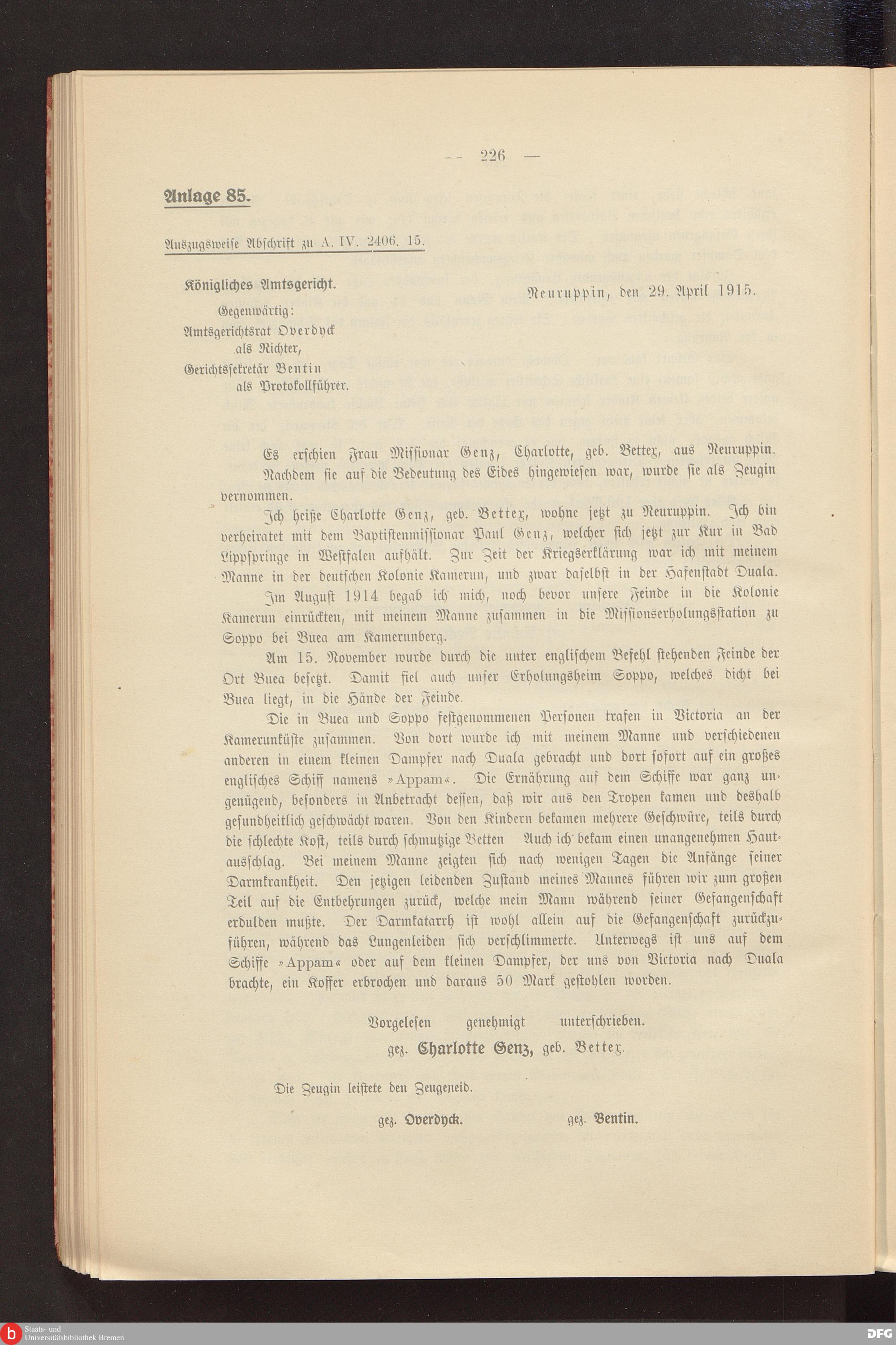 — 226 —

Anlage 85.

Auszugsweise Abschrift zu A. IV. 2406. 15.

Königliches Amtsgericht.

Gegenwärtig:
Amtsgerichtsrat Overdyck
als Richter,
Gerichtssekretär Bentin
als Protokollführer.

Neuruppin, den 29. April 1915.

Es erschien Frau Missionar Genz, Charlotte, geb. Bettex, aus Neuruppin. Nachdem sie auf die Bedeutung des Eides hingewiesen war, wurde sie als Zeugin vernommen.

Ich heiße Charlotte Genz, geb. Bettex, wohne jetzt zu Neuruppin. Ich bin verheiratet mit dem Baptistenmissionar Paul Genz, welcher sich jetzt zur Kur in Bad Lippspringe in Westfalen aufhält. Zur Zeit der Kriegserklärung war ich mit meinem Manne in der deutschen Kolonie Kamerun, und zwar daselbst in der Hafenstadt Duala.

Im August 1914 begab ich mich, noch bevor unsere Feinde in die Kolonie Kamerun einrückten, mit meinem Manne zusammen in die Missionserholungsstation zu Soppo bei Buea am Kamerunberg.

Am 15. November wurde durch die unter englischem Befehl stehenden Feinde der Ort Buea besetzt. Damit fiel auch unser Erholungsheim Soppo, welches dicht bei Buea liegt, in die Hände der Feinde.

Die in Buea und Soppo festgenommenen Personen trafen in Victoria an der Kamerunküste zusammen. Von dort wurde ich mit meinem Manne und verschiedenen anderen in einem kleinen Dampfer nach Duala gebracht und dort sofort auf ein großes englisches Schiff namens »Appam«. Die Ernährung auf dem Schiffe war ganz ungenügend, besonders in Anbetracht dessen, daß wir aus den Tropen kamen und deshalb gesundheitlich geschwächt waren. Von den Kindern bekamen mehrere Geschwüre, teils durch die schlechte Kost, teils durch schmutzige Betten Auch ich bekam einen unangenehmen Hautausschlag. Bei meinem Manne zeigten sich nach wenigen Tagen die Anfänge seiner Darmkrankheit. Den jetzigen leidenden Zustand meines Mannes führen wir zum großen Teil auf die Entbehrungen zurück, welche mein Mann während seiner Gefangenschaft erdulden mußte. Der Darmkatarrh ist wohl allein auf die Gefangenschaft zurückzuführen, während das Lungenleiden sich verschlimmerte. Unterwegs ist uns auf dem Schiffe »Appam« oder auf dem kleinen Dampfer, der uns von Victoria nach Duala brachte, ein Koffer erbrochen und daraus 50 Mark gestohlen worden.

Vorgelesen genehmigt unterschrieben.
gez. Charlotte Genz, geb. Bettex.

Die Zeugin leistete den Zeugeneid.

gez. Overdyck. gez. Bentin.

Staats- und Universitätsbibliothek Bremen
DFG